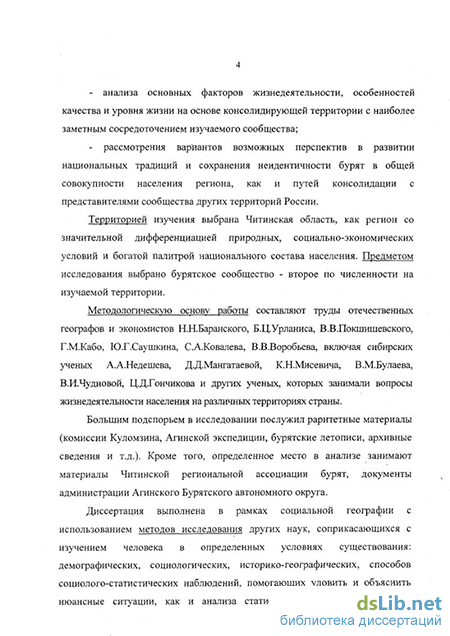 4

- анализа основных факторов жизнедеятельности, особенностей качества и уровня жизни на основе консолидирующей территории с наиболее заметным сосредоточением изучаемого сообщества;

- рассмотрения вариантов возможных перспектив в развитии национальных традиций и сохранения неидентичности бурят в общей совокупности населения региона, как и путей консолидации с представителями сообщества других территорий России.

Территорией изучения выбрана Читинская область, как регион со значительной дифференциацией природных, социально-экономических условий и богатой палитрой национального состава населения. Предметом исследования выбрано бурятское сообщество - второе по численности на изучаемой территории.

Методологическую основу работы составляют труды отечественных географов и экономистов Н.Н.Баранского, Б.Ц.Урланиса, В.В.Покшишевского, Г.М.Кабо, Ю.Г.Саушкина, С.А.Ковалева, В.В.Воробьева, включая сибирских ученых А.А.Недешева, Д.Д.Мангатаевой, К.Н.Мисевича, В.М.Булаева, В.И.Чудновой, Ц.Д.Гончикова и других ученых, которых занимали вопросы жизнедеятельности населения на различных территориях страны.

Большим подспорьем в исследовании послужил раритетные материалы (комиссии Куломзина, Агинской экспедиции, бурятские летописи, архивные сведения и т.д.). Кроме того, определенное место в анализе занимают материалы Читинской региональной ассоциации бурят, документы администрации Агинского Бурятского автономного округа.

Диссертация выполнена в рамках социальной географии с использованием методов исследования других наук, соприкасающихся с изучением человека в определенных условиях существования: демографических, социологических, историко-географических, способов социолого-статистических наблюдений, помогающих уловить и объяснить нюансные ситуации, как и анализа стати

dsLib.net
библиотека диссертаций